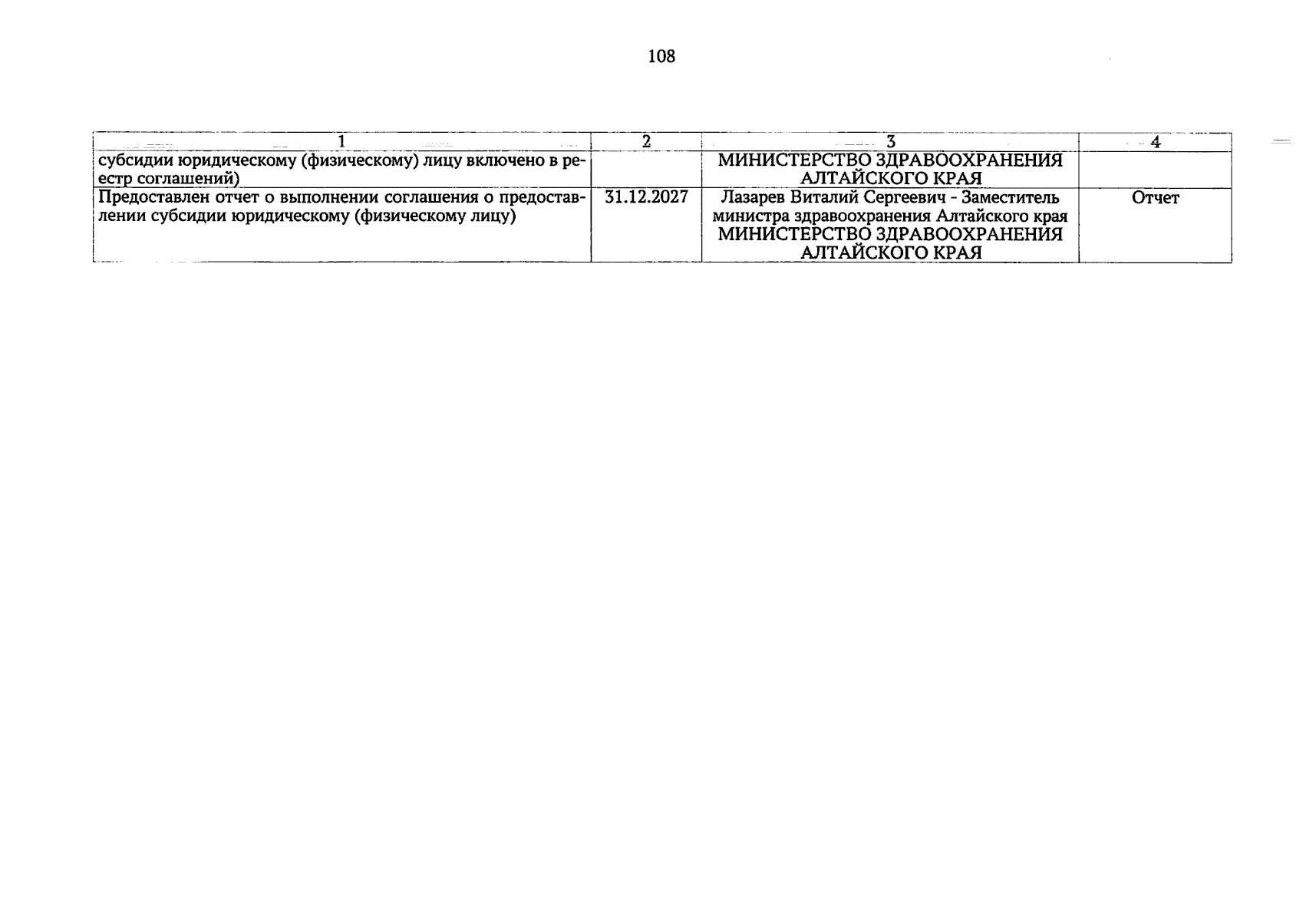 108

| 1 | 2 | 3 | 4 |
|---|---|---|---|
| субсидии юридическому (физическому) лицу включено в реестр соглашений) | | МИНИСТЕРСТВО ЗДРАВООХРАНЕНИЯ АЛТАЙСКОГО КРАЯ | |
| Предоставлен отчет о выполнении соглашения о предоставлении субсидии юридическому (физическому лицу) | 31.12.2027 | Лазарев Виталий Сергеевич - Заместитель министра здравоохранения Алтайского края МИНИСТЕРСТВО ЗДРАВООХРАНЕНИЯ АЛТАЙСКОГО КРАЯ | Отчет |